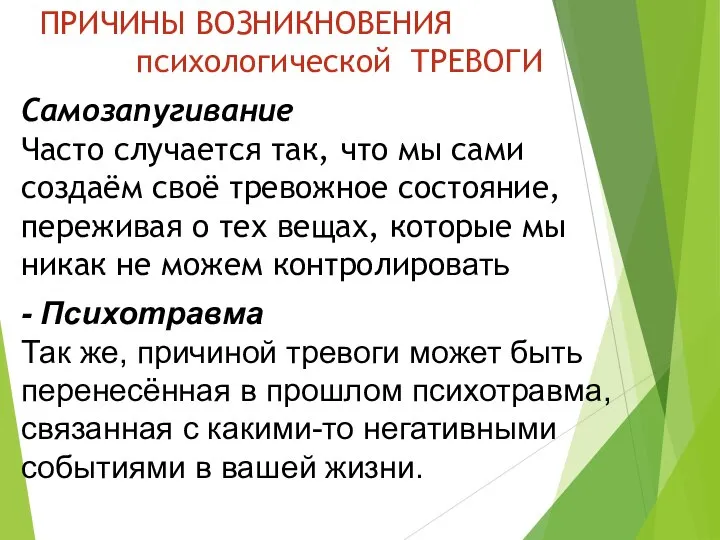 ПРИЧИНЫ ВОЗНИКНОВЕНИЯ психологической ТРЕВОГИ

Самозапугивание
Часто случается так, что мы сами создаём своё тревожное состояние, переживая о тех вещах, которые мы никак не можем контролировать

- Психотравма
Так же, причиной тревоги может быть перенесённая в прошлом психотравма, связанная с какими-то негативными событиями в вашей жизни.